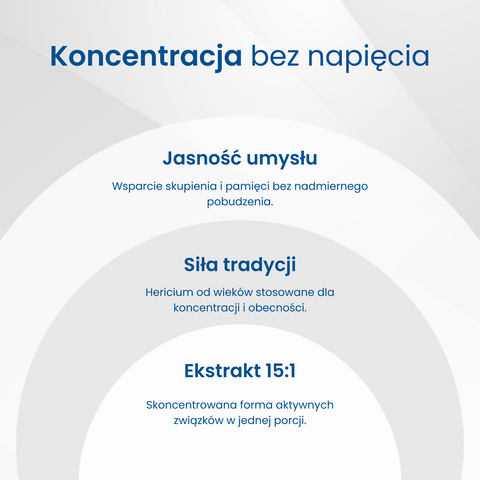 Koncentracja bez napięcia

Jasność umysłu

Wsparcie skupienia i pamięci bez nadmiernego pobudzenia.

Siła tradycji

Hericium od wieków stosowane dla koncentracji i obecności.

Ekstrakt 15:1

Skoncentrowana forma aktywnych związków w jednej porcji.